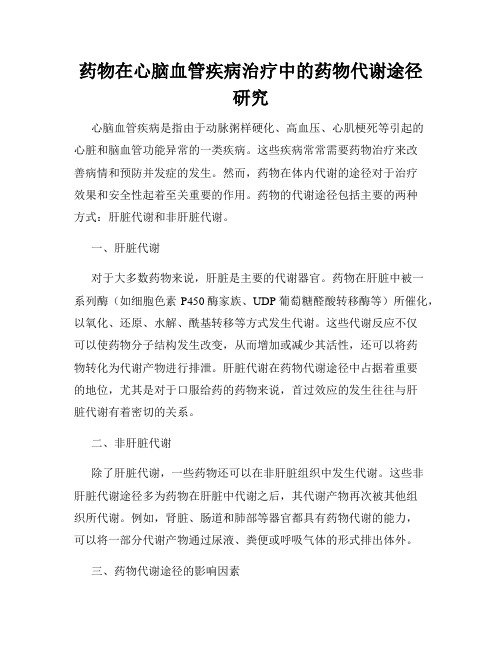 药物在心脑血管疾病治疗中的药物代谢途径研究

心脑血管疾病是指由于动脉粥样硬化、高血压、心肌梗死等引起的心脏和脑血管功能异常的一类疾病。这些疾病常常需要药物治疗来改善病情和预防并发症的发生。然而，药物在体内代谢的途径对于治疗效果和安全性起着至关重要的作用。药物的代谢途径包括主要的两种方式：肝脏代谢和非肝脏代谢。

一、肝脏代谢

对于大多数药物来说，肝脏是主要的代谢器官。药物在肝脏中被一系列酶（如细胞色素 P450 酶家族、UDP 葡萄糖醛酸转移酶等）所催化，以氧化、还原、水解、酰基转移等方式发生代谢。这些代谢反应不仅可以使药物分子结构发生改变，从而增加或减少其活性，还可以将药物转化为代谢产物进行排泄。肝脏代谢在药物代谢途径中占据着重要的地位，尤其是对于口服给药的药物来说，首过效应的发生往往与肝脏代谢有着密切的关系。

二、非肝脏代谢

除了肝脏代谢，一些药物还可以在非肝脏组织中发生代谢。这些非肝脏代谢途径多为药物在肝脏中代谢之后，其代谢产物再次被其他组织所代谢。例如，肾脏、肠道和肺部等器官都具有药物代谢的能力，可以将一部分代谢产物通过尿液、粪便或呼吸气体的形式排出体外。

三、药物代谢途径的影响因素